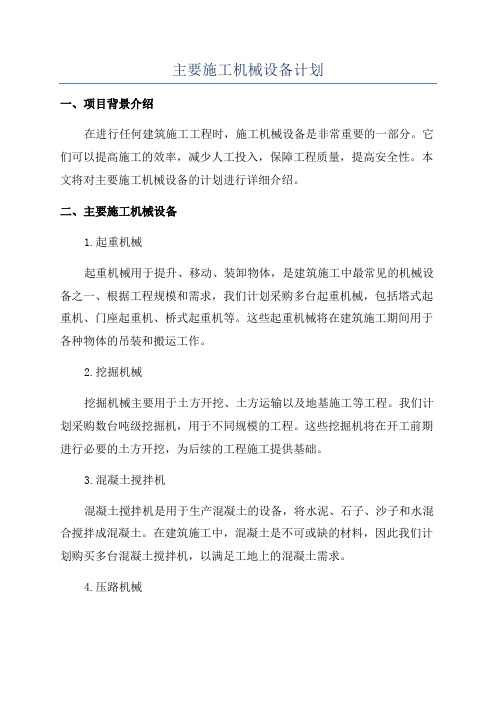 主要施工机械设备计划

一、项目背景介绍

在进行任何建筑施工工程时，施工机械设备是非常重要的一部分。它们可以提高施工的效率，减少人工投入，保障工程质量，提高安全性。本文将对主要施工机械设备的计划进行详细介绍。

二、主要施工机械设备

1.起重机械

起重机械用于提升、移动、装卸物体，是建筑施工中最常见的机械设备之一、根据工程规模和需求，我们计划采购多台起重机械，包括塔式起重机、门座起重机、桥式起重机等。这些起重机械将在建筑施工期间用于各种物体的吊装和搬运工作。

2.挖掘机械

挖掘机械主要用于土方开挖、土方运输以及地基施工等工程。我们计划采购数台吨级挖掘机，用于不同规模的工程。这些挖掘机将在开工前期进行必要的土方开挖，为后续的工程施工提供基础。

3.混凝土搅拌机

混凝土搅拌机是用于生产混凝土的设备，将水泥、石子、沙子和水混合搅拌成混凝土。在建筑施工中，混凝土是不可或缺的材料，因此我们计划购买多台混凝土搅拌机，以满足工地上的混凝土需求。

4.压路机械